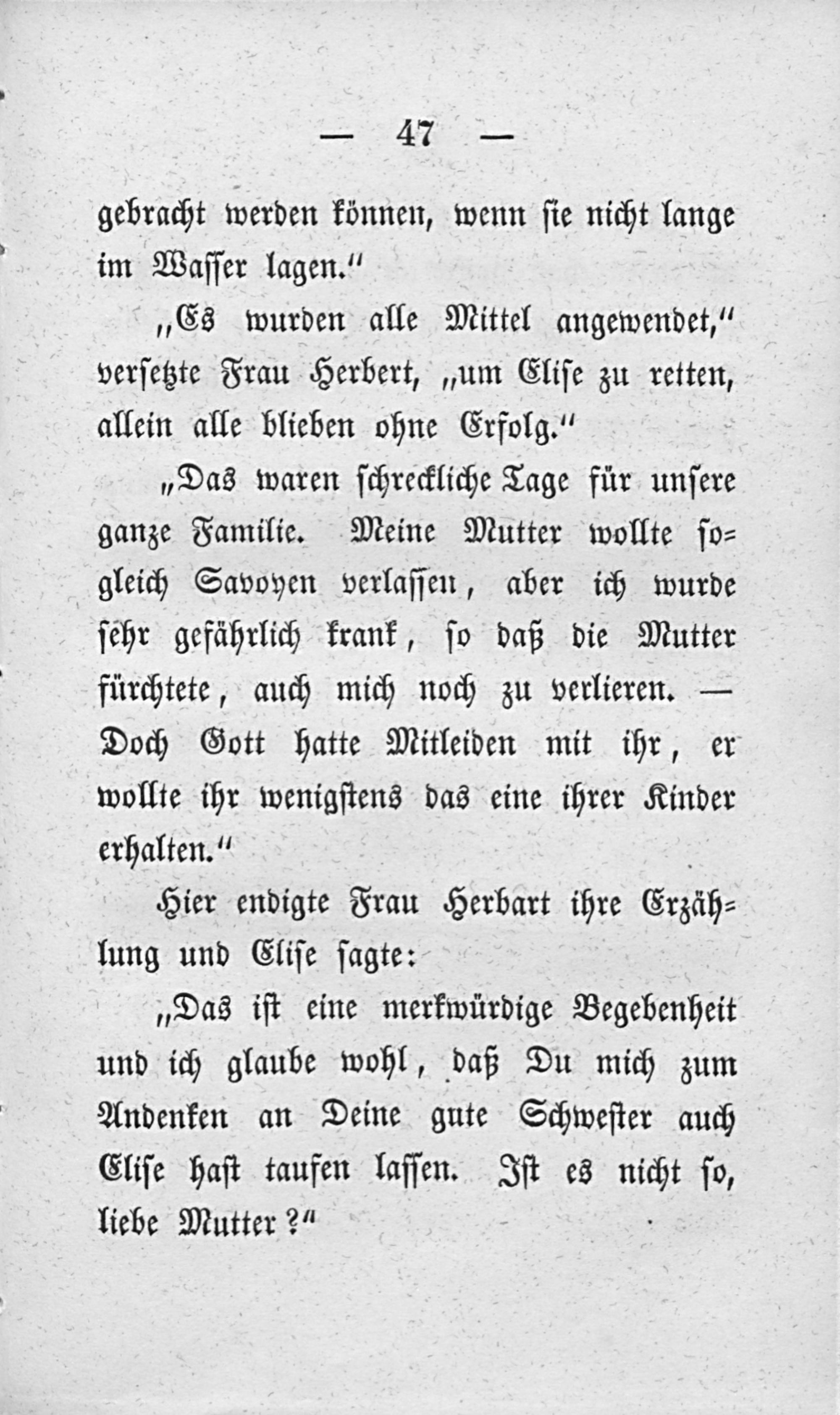 — 47 —

gebracht werden können, wenn sie nicht lange im Wasser lagen.“

„Es wurden alle Mittel angewendet,“ versetzte Frau Herbert, „um Elise zu retten, allein alle blieben ohne Erfolg.“

„Das waren schreckliche Tage für unsere ganze Familie. Meine Mutter wollte sogleich Savoyen verlassen, aber ich wurde sehr gefährlich krank, so daß die Mutter fürchtete, auch mich noch zu verlieren. — Doch Gott hatte Mitleiden mit ihr, er wollte ihr wenigstens das eine ihrer Kinder erhalten.“

Hier endigte Frau Herbart ihre Erzählung und Elise sagte:

„Das ist eine merkwürdige Begebenheit und ich glaube wohl, daß Du mich zum Andenken an Deine gute Schwester auch Elise hast taufen lassen. Ist es nicht so, liebe Mutter?“